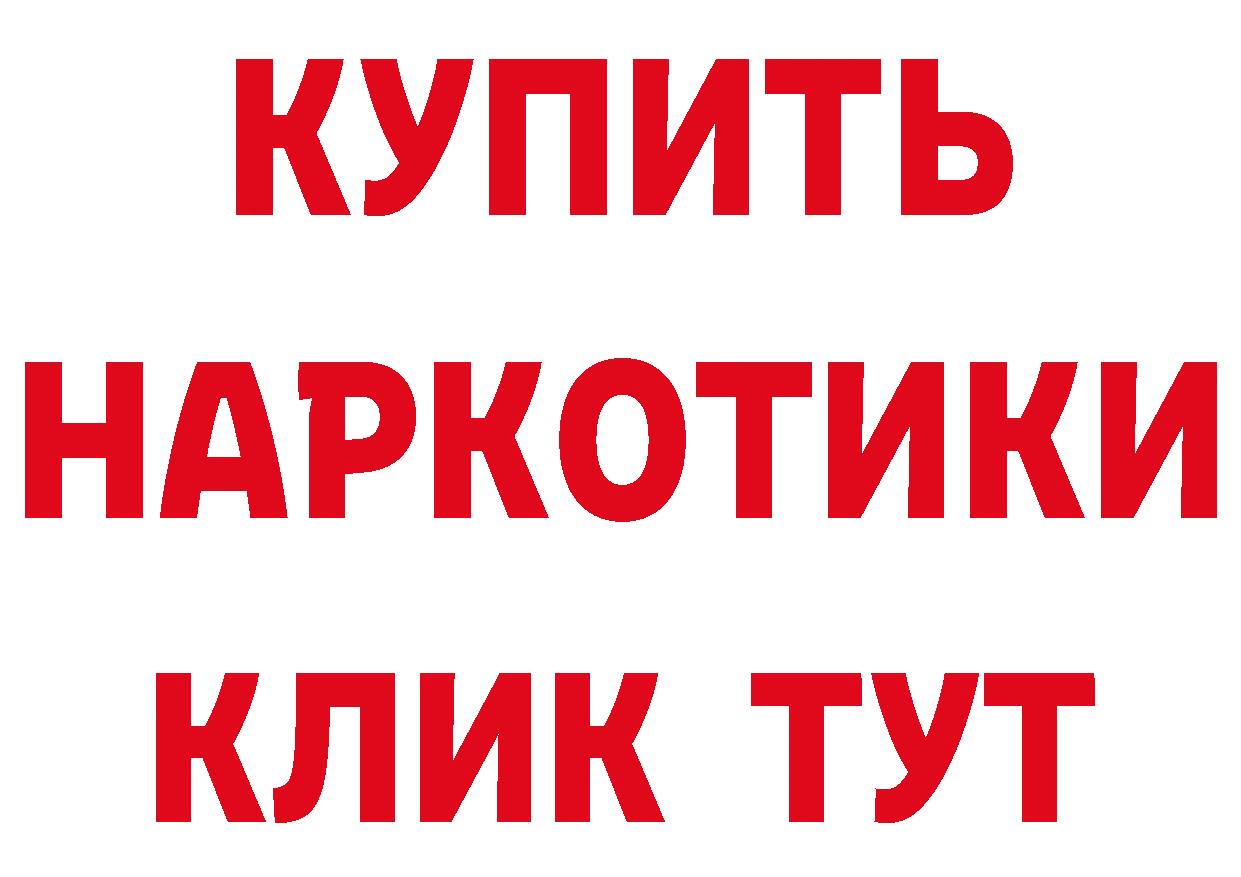 КУПИТЬ
НАРКОТИКИ
КЛИК ТУТ